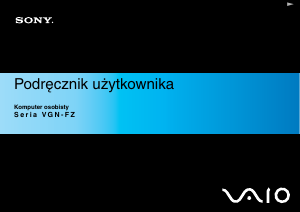 SONY.

Podręcznik użytkownika

Komputer osobisty
Seria VGN-FZ

VAIO